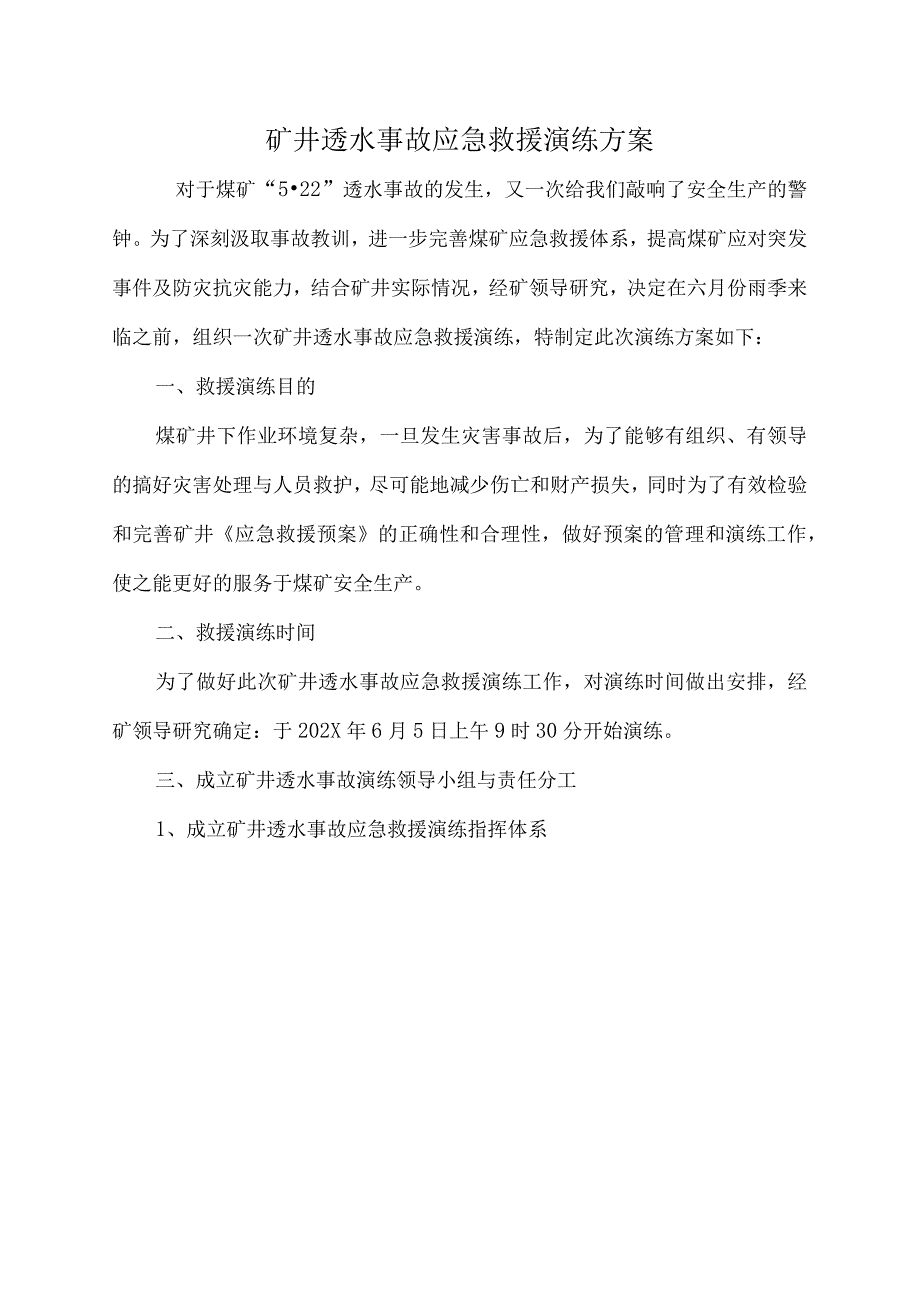 矿井透水事故应急救援演练方案

对于煤矿“5•22”透水事故的发生，又一次给我们敲响了安全生产的警钟。为了深刻汲取事故教训，进一步完善煤矿应急救援体系，提高煤矿应对突发事件及防灾抗灾能力，结合矿井实际情况，经矿领导研究，决定在六月份雨季来临之前，组织一次矿井透水事故应急救援演练，特制定此次演练方案如下：

一、救援演练目的

煤矿井下作业环境复杂，一旦发生灾害事故后，为了能够有组织、有领导的搞好灾害处理与人员救护，尽可能地减少伤亡和财产损失，同时为了有效检验和完善矿井《应急救援预案》的正确性和合理性，做好预案的管理和演练工作，使之能更好的服务于煤矿安全生产。

二、救援演练时间

为了做好此次矿井透水事故应急救援演练工作，对演练时间做出安排，经矿领导研究确定：于202X年6月5日上午9时30分开始演练。

三、成立矿井透水事故演练领导小组与责任分工

1、成立矿井透水事故应急救援演练指挥体系